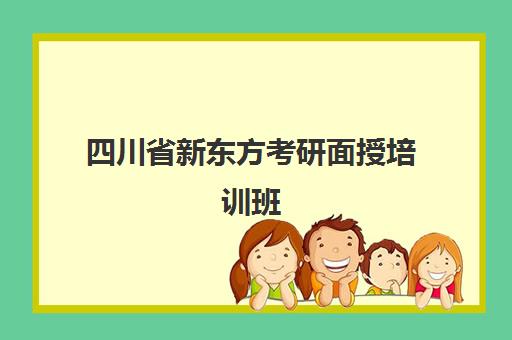 四川省新东方考研面授培训班